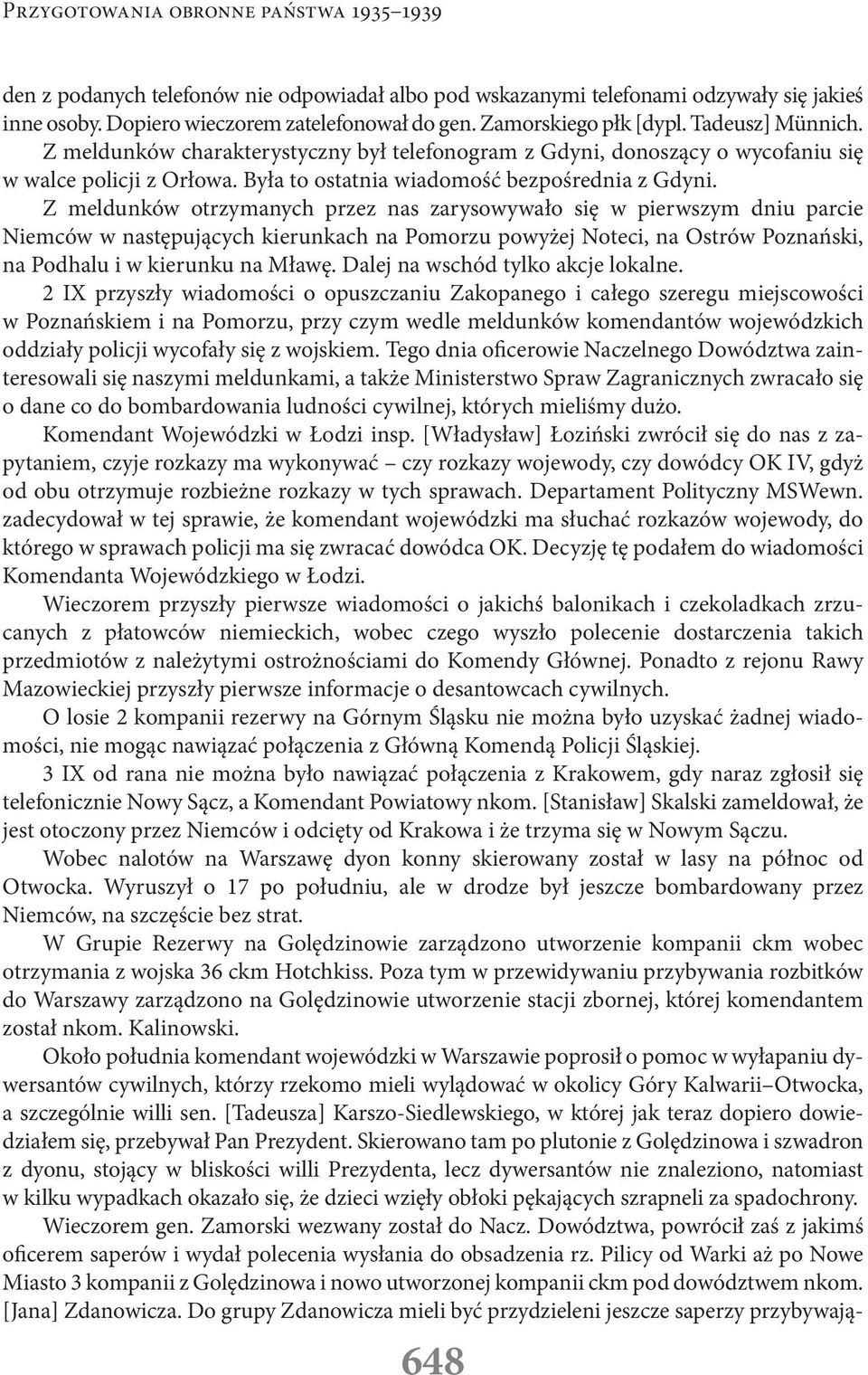 Przygotowania obronne państwa 1935–1939

den z podanych telefonów nie odpowiadał albo pod wskazanymi telefonami odzywały się jakieś inne osoby. Dopiero wieczorem zatelefonował do gen. Zamorskiego płk [dypl. Tadeusz] Münnich. Z meldunków charakterystyczny był telefonogram z Gdyni, donoszący o wycofaniu się w walce policji z Orłowa. Była to ostatnia wiadomość bezpośrednia z Gdyni.

Z meldunków otrzymanych przez nas zarysowywało się w pierwszym dniu parcie Niemców w następujących kierunkach na Pomorzu powyżej Noteci, na Ostrów Poznański, na Podhalu i w kierunku na Mławę. Dalej na wschód tylko akcje lokalne.

2 IX przyszły wiadomości o opuszczaniu Zakopanego i całego szeregu miejscowości w Poznańskiem i na Pomorzu, przy czym wedle meldunków komendantów wojewódzkich oddziały policji wycofały się z wojskiem. Tego dnia oficerowie Naczelnego Dowództwa zainteresowali się naszymi meldunkami, a także Ministerstwo Spraw Zagranicznych zwracało się o dane co do bombardowania ludności cywilnej, których mieliśmy dużo.

Komendant Wojewódzki w Łodzi insp. [Władysław] Łoziński zwrócił się do nas z zapytaniem, czyje rozkazy ma wykonywać – czy rozkazy wojewody, czy dowódcy OK IV, gdyż od obu otrzymuje rozbieżne rozkazy w tych sprawach. Departament Polityczny MSWewn. zadecydował w tej sprawie, że komendant wojewódzki ma słuchać rozkazów wojewody, do którego w sprawach policji ma się zwracać dowódca OK. Decyzję tę podałem do wiadomości Komendanta Wojewódzkiego w Łodzi.

Wieczorem przyszły pierwsze wiadomości o jakichś balonikach i czekoladkach zrzucanych z płatowców niemieckich, wobec czego wyszło polecenie dostarczenia takich przedmiotów z należytymi ostrożnościami do Komendy Głównej. Ponadto z rejonu Rawy Mazowieckiej przyszły pierwsze informacje o desantowcach cywilnych.

O losie 2 kompanii rezerwy na Górnym Śląsku nie można było uzyskać żadnej wiadomości, nie mogąc nawiązać połączenia z Główną Komendą Policji Śląskiej.

3 IX od rana nie można było nawiązać połączenia z Krakowem, gdy naraz zgłosił się telefonicznie Nowy Sącz, a Komendant Powiatowy nkom. [Stanisław] Skalski zameldował, że jest otoczony przez Niemców i odcięty od Krakowa i że trzyma się w Nowym Sączu.

Wobec nalotów na Warszawę dyon konny skierowany został w lasy na północ od Otwocka. Wyruszył o 17 po południu, ale w drodze był jeszcze bombardowany przez Niemców, na szczęście bez strat.

W Grupie Rezerwy na Golędzinowie zarządzono utworzenie kompanii ckm wobec otrzymania z wojska 36 ckm Hotchkiss. Poza tym w przewidywaniu przybywania rozbitków do Warszawy zarządzono na Golędzinowie utworzenie stacji zbornej, której komendantem został nkom. Kalinowski.

Około południa komendant wojewódzki w Warszawie poprosił o pomoc w wyłapaniu dywersantów cywilnych, którzy rzekomo mieli wylądować w okolicy Góry Kalwarii–Otwocka, a szczególnie willi sen. [Tadeusza] Karszo-Siedlewskiego, w której jak teraz dopiero dowiedziałem się, przebywał Pan Prezydent. Skierowano tam po plutonie z Golędzinowa i szwadron z dyonu, stojący w bliskości willi Prezydenta, lecz dywersantów nie znaleziono, natomiast w kilku wypadkach okazało się, że dzieci wzięły obłoki pękających szrapneli za spadochrony.

Wieczorem gen. Zamorski wezwany został do Nacz. Dowództwa, powrócił zaś z jakimś oficerem saperów i wydał polecenia wysłania do obsadzenia rz. Pilicy od Warki aż po Nowe Miasto 3 kompanii z Golędzinowa i nowo utworzonej kompanii ckm pod dowództwem nkom. [Jana] Zdanowicza. Do grupy Zdanowicza mieli być przydzieleni jeszcze saperzy przybywają-

648